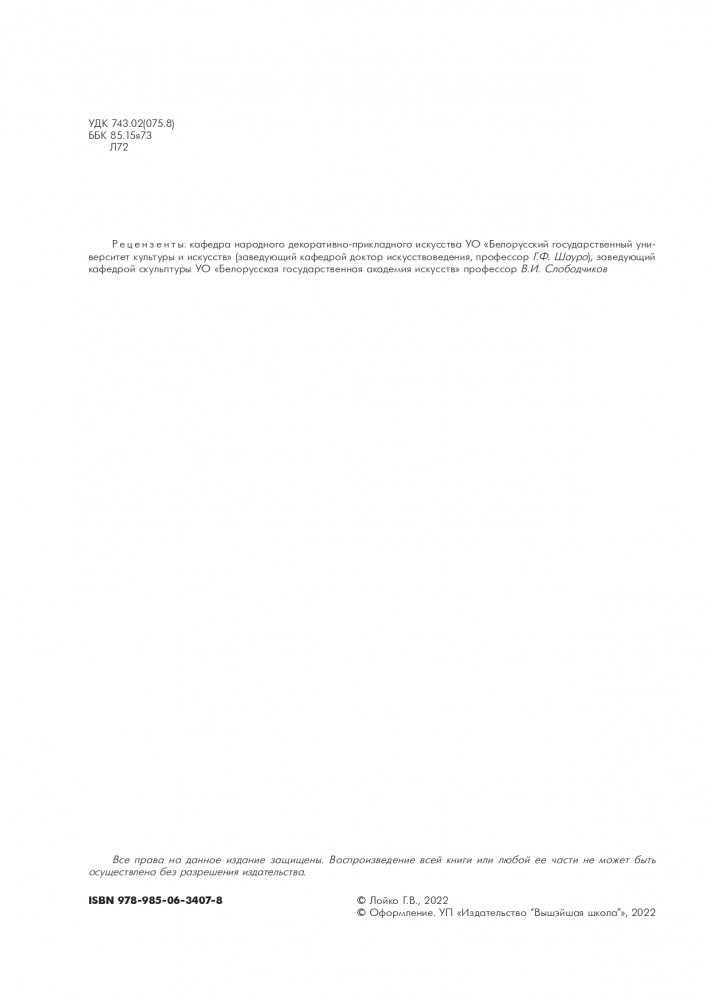 УДК 743.02(075.8)
ББК 85.15я73
Л72

Рецензенты: кафедра народного декоративно-прикладного искусства УО «Белорусский государственный университет культуры и искусств» (заведующий кафедрой доктор искусствоведения, профессор Г.Ф. Шауро); заведующий кафедрой скульптуры УО «Белорусская государственная академия искусств» профессор В.И. Слободчиков

Все права на данное издание защищены. Воспроизведение всей книги или любой ее части не может быть осуществлено без разрешения издательства.

ISBN 978-985-06-3407-8

© Лойко Г.В., 2022
© Оформление. УП «Издательство "Вышэйшая школа"», 2022